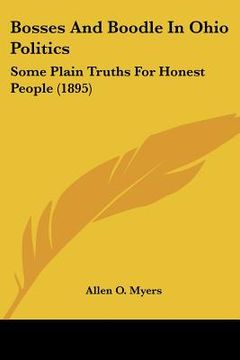 Bosses And Boodle In Ohio Politics

Some Plain Truths For Honest People (1895)

Allen O. Myers